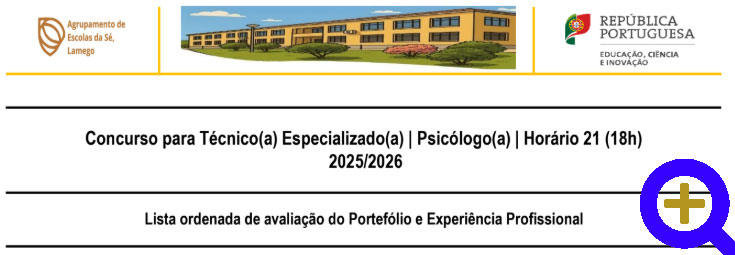 Agrupamento de Escolas da Sé, Lamego

REPÚBLICA PORTUGUESA

EDUCAÇÃO, CIÊNCIA E INOVAÇÃO

Concurso para Técnico(a) Especializado(a) | Psicólogo(a) | Horário 21 (18h) 2025/2026

Lista ordenada de avaliação do Portefólio e Experiência Profissional